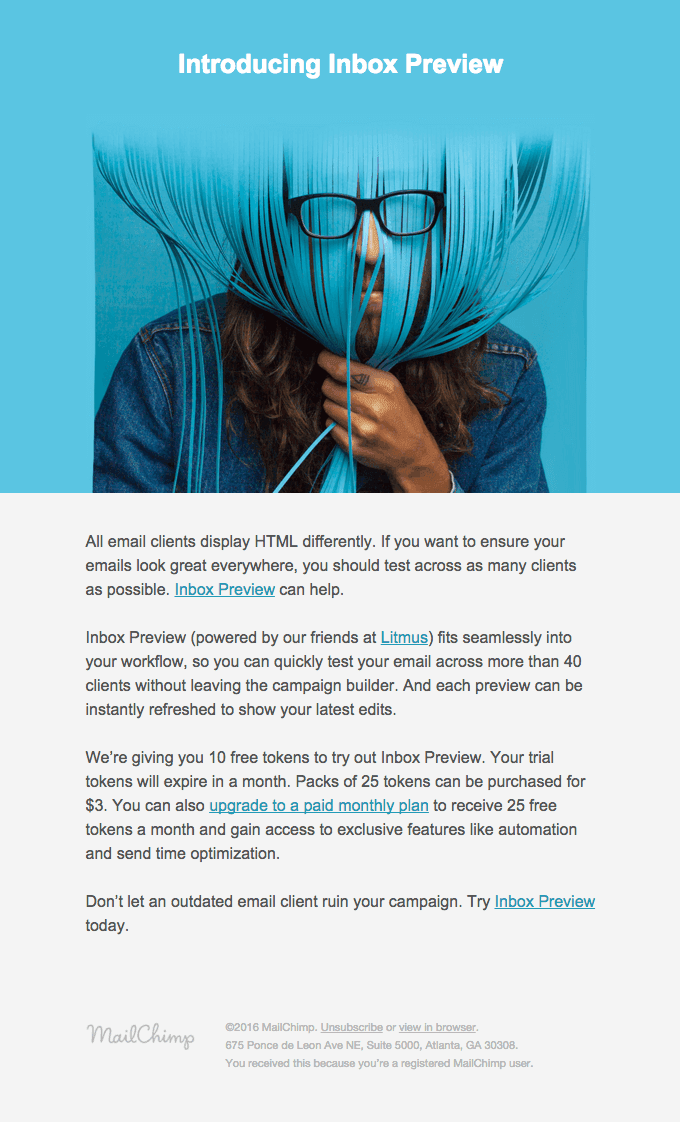 Introducing Inbox Preview

All email clients display HTML differently. If you want to ensure your emails look great everywhere, you should test across as many clients as possible. Inbox Preview can help.

Inbox Preview (powered by our friends at Litmus) fits seamlessly into your workflow, so you can quickly test your email across more than 40 clients without leaving the campaign builder. And each preview can be instantly refreshed to show your latest edits.

We're giving you 10 free tokens to try out Inbox Preview. Your trial tokens will expire in a month. Packs of 25 tokens can be purchased for $3. You can also upgrade to a paid monthly plan to receive 25 free tokens a month and gain access to exclusive features like automation and send time optimization.

Don't let an outdated email client ruin your campaign. Try Inbox Preview today.

MailChimp

©2016 MailChimp. Unsubscribe or view in browser.
675 Ponce de Leon Ave NE, Suite 5000, Atlanta, GA 30308.
You received this because you're a registered MailChimp user.